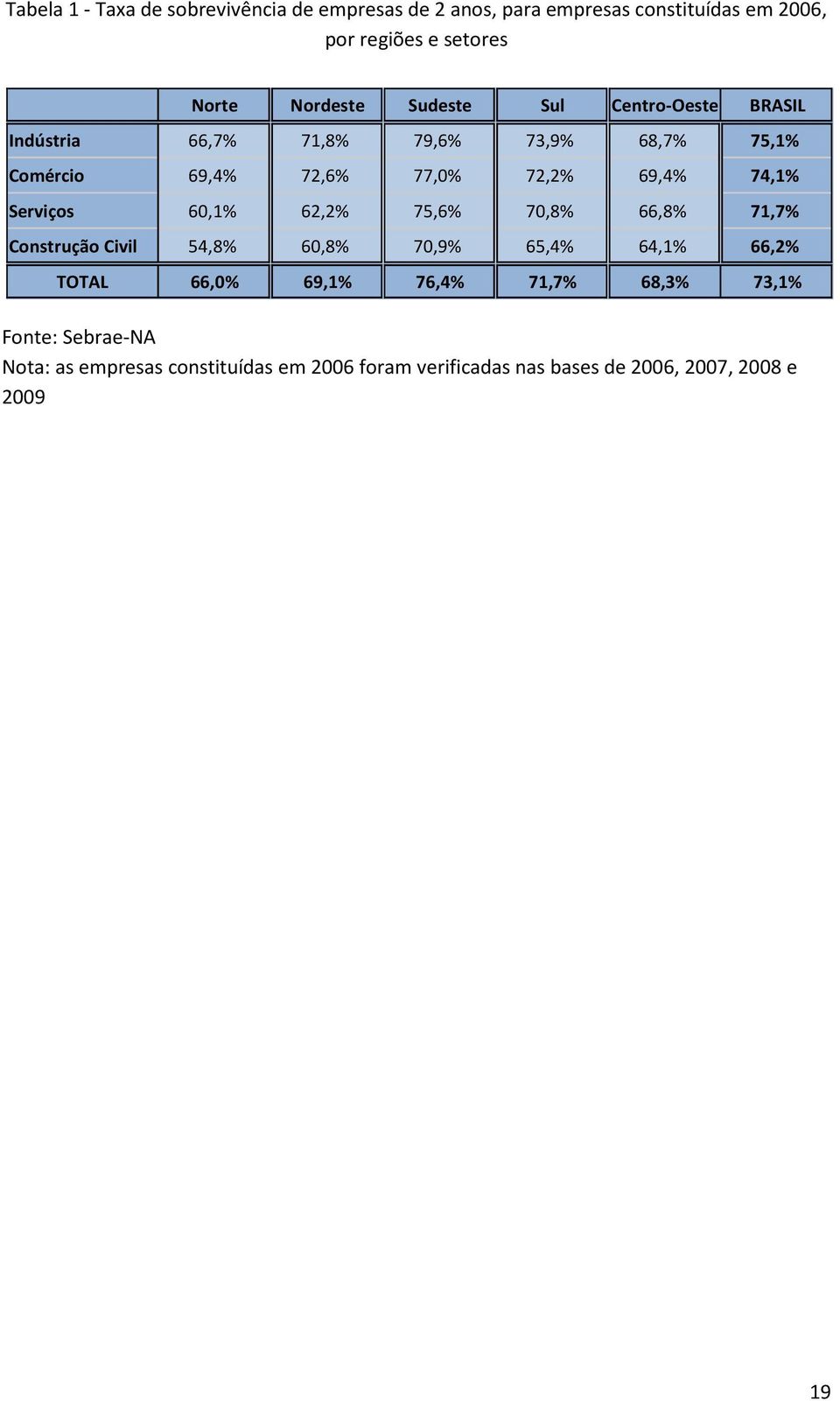 Tabela 1 - Taxa de sobrevivência de empresas de 2 anos, para empresas constituídas em 2006, por regiões e setores

|  | Norte | Nordeste | Sudeste | Sul | Centro-Oeste | BRASIL |
|---|---|---|---|---|---|---|
| Indústria | 66,7% | 71,8% | 79,6% | 73,9% | 68,7% | 75,1% |
| Comércio | 69,4% | 72,6% | 77,0% | 72,2% | 69,4% | 74,1% |
| Serviços | 60,1% | 62,2% | 75,6% | 70,8% | 66,8% | 71,7% |
| Construção Civil | 54,8% | 60,8% | 70,9% | 65,4% | 64,1% | 66,2% |
| TOTAL | 66,0% | 69,1% | 76,4% | 71,7% | 68,3% | 73,1% |

Fonte: Sebrae-NA
Nota: as empresas constituídas em 2006 foram verificadas nas bases de 2006, 2007, 2008 e 2009

19